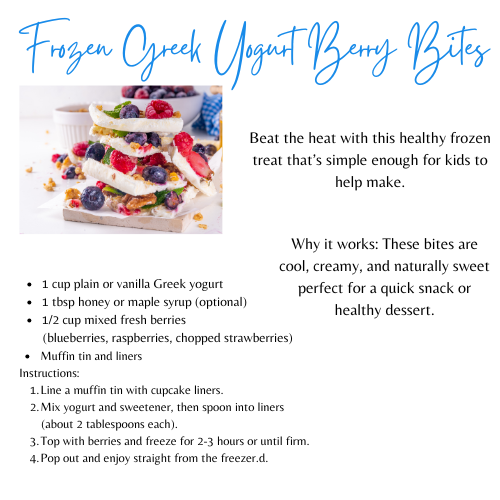 Frozen Greek Yogurt Berry Bites

Beat the heat with this healthy frozen treat that's simple enough for kids to help make.

Why it works: These bites are cool, creamy, and naturally sweet perfect for a quick snack or healthy dessert.

• 1 cup plain or vanilla Greek yogurt
• 1 tbsp honey or maple syrup (optional)
• 1/2 cup mixed fresh berries (blueberries, raspberries, chopped strawberries)
• Muffin tin and liners

Instructions:
1. Line a muffin tin with cupcake liners.
2. Mix yogurt and sweetener, then spoon into liners (about 2 tablespoons each).
3. Top with berries and freeze for 2-3 hours or until firm.
4. Pop out and enjoy straight from the freezer.d.